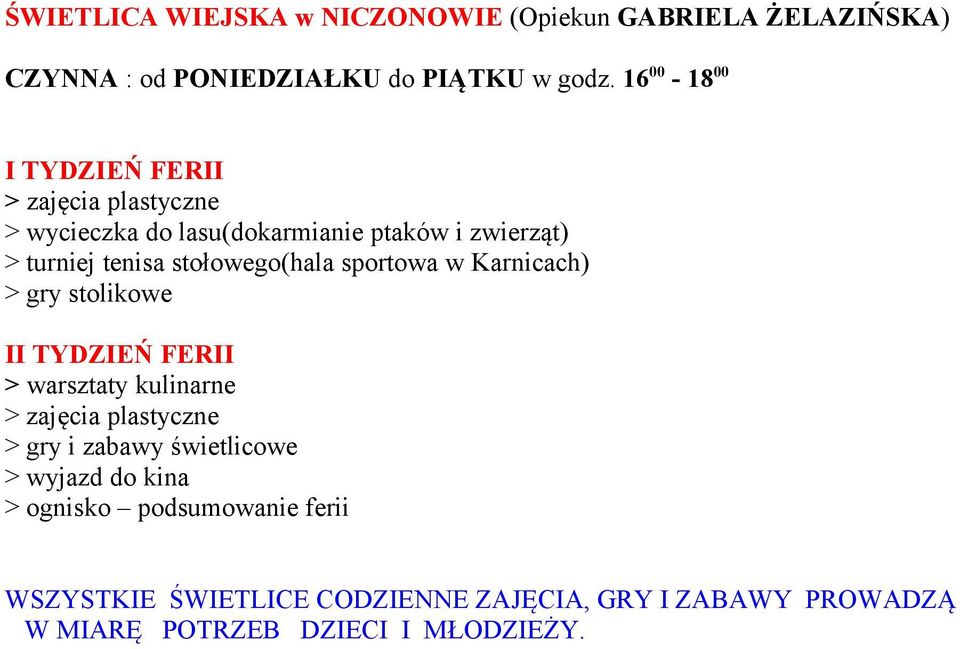 ŚWIETLICA WIEJSKA w NICZONOWIE (Opiekun GABRIELA ŻELAZIŃSKA)

CZYNNA : od PONIEDZIAŁKU do PIĄTKU w godz. $16^{00}$ - $18^{00}$

I TYDZIEŃ FERII
> zajęcia plastyczne
> wycieczka do lasu(dokarmianie ptaków i zwierząt)
> turniej tenisa stołowego(hala sportowa w Karnicach)
> gry stolikowe

II TYDZIEŃ FERII
> warsztaty kulinarne
> zajęcia plastyczne
> gry i zabawy świetlicowe
> wyjazd do kina
> ognisko – podsumowanie ferii

WSZYSTKIE ŚWIETLICE CODZIENNE ZAJĘCIA, GRY I ZABAWY PROWADZĄ W MIARĘ POTRZEB DZIECI I MŁODZIEŻY.